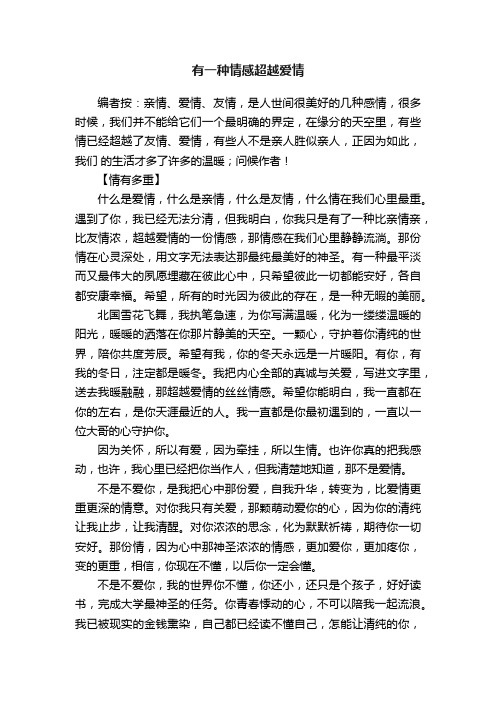 有一种情感超越爱情

编者按：亲情、爱情、友情，是人世间很美好的几种感情，很多时候，我们并不能给它们一个最明确的界定，在缘分的天空里，有些情已经超越了友情、爱情，有些人不是亲人胜似亲人，正因为如此，我们 的生活才多了许多的温暖；问候作者！

【情有多重】

什么是爱情，什么是亲情，什么是友情，什么情在我们心里最重。遇到了你，我已经无法分清，但我明白，你我只是有了一种比亲情亲，比友情浓，超越爱情的一份情感，那情感在我们心里静静流淌。那份情在心灵深处，用文字无法表达那最纯最美好的神圣。有一种最平淡而又最伟大的夙愿埋藏在彼此心中，只希望彼此一切都能安好，各自都安康幸福。希望，所有的时光因为彼此的存在，是一种无暇的美丽。

北国雪花飞舞，我执笔急速，为你写满温暖，化为一缕缕温暖的阳光，暖暖的洒落在你那片静美的天空。一颗心，守护着你清纯的世界，陪你共度芳辰。希望有我，你的冬天永远是一片暖阳。有你，有我的冬日，注定都是暖冬。我把内心全部的真诚与关爱，写进文字里，送去我暖融融，那超越爱情的丝丝情感。希望你能明白，我一直都在你的左右，是你天涯最近的人。我一直都是你最初遇到的，一直以一位大哥的心守护你。

因为关怀，所以有爱，因为牵挂，所以生情。也许你真的把我感动，也许，我心里已经把你当作人，但我清楚地知道，那不是爱情。

不是不爱你，是我把心中那份爱，自我升华，转变为，比爱情更重更深的情意。对你我只有关爱，那颗萌动爱你的心，因为你的清纯让我止步，让我清醒。对你浓浓的思念，化为默默祈祷，期待你一切安好。那份情，因为心中那神圣浓浓的情感，更加爱你，更加疼你，变的更重，相信，你现在不懂，以后你一定会懂。

不是不爱你，我的世界你不懂，你还小，还只是个孩子，好好读书，完成大学最神圣的任务。你青春悸动的心，不可以陪我一起流浪。我已被现实的金钱熏染，自己都已经读不懂自己，怎能让清纯的你，